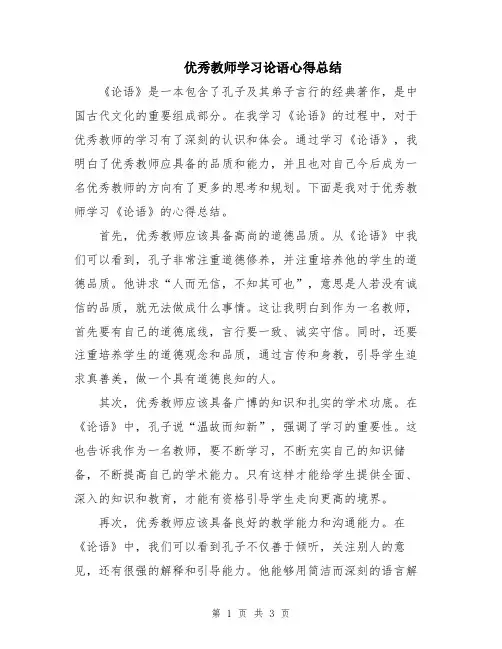 优秀教师学习论语心得总结

《论语》是一本包含了孔子及其弟子言行的经典著作，是中国古代文化的重要组成部分。在我学习《论语》的过程中，对于优秀教师的学习有了深刻的认识和体会。通过学习《论语》，我明白了优秀教师应具备的品质和能力，并且也对自己今后成为一名优秀教师的方向有了更多的思考和规划。下面是我对于优秀教师学习《论语》的心得总结。

首先，优秀教师应该具备高尚的道德品质。从《论语》中我们可以看到，孔子非常注重道德修养，并注重培养他的学生的道德品质。他讲求“人而无信，不知其可也”，意思是人若没有诚信的品质，就无法做成什么事情。这让我明白到作为一名教师，首先要有自己的道德底线，言行要一致、诚实守信。同时，还要注重培养学生的道德观念和品质，通过言传和身教，引导学生追求真善美，做一个具有道德良知的人。

其次，优秀教师应该具备广博的知识和扎实的学术功底。在《论语》中，孔子说“温故而知新”，强调了学习的重要性。这也告诉我作为一名教师，要不断学习，不断充实自己的知识储备，不断提高自己的学术能力。只有这样才能给学生提供全面、深入的知识和教育，才能有资格引导学生走向更高的境界。

再次，优秀教师应该具备良好的教学能力和沟通能力。在《论语》中，我们可以看到孔子不仅善于倾听，关注别人的意见，还有很强的解释和引导能力。他能够用简洁而深刻的语言解

第 1 页 共 3 页